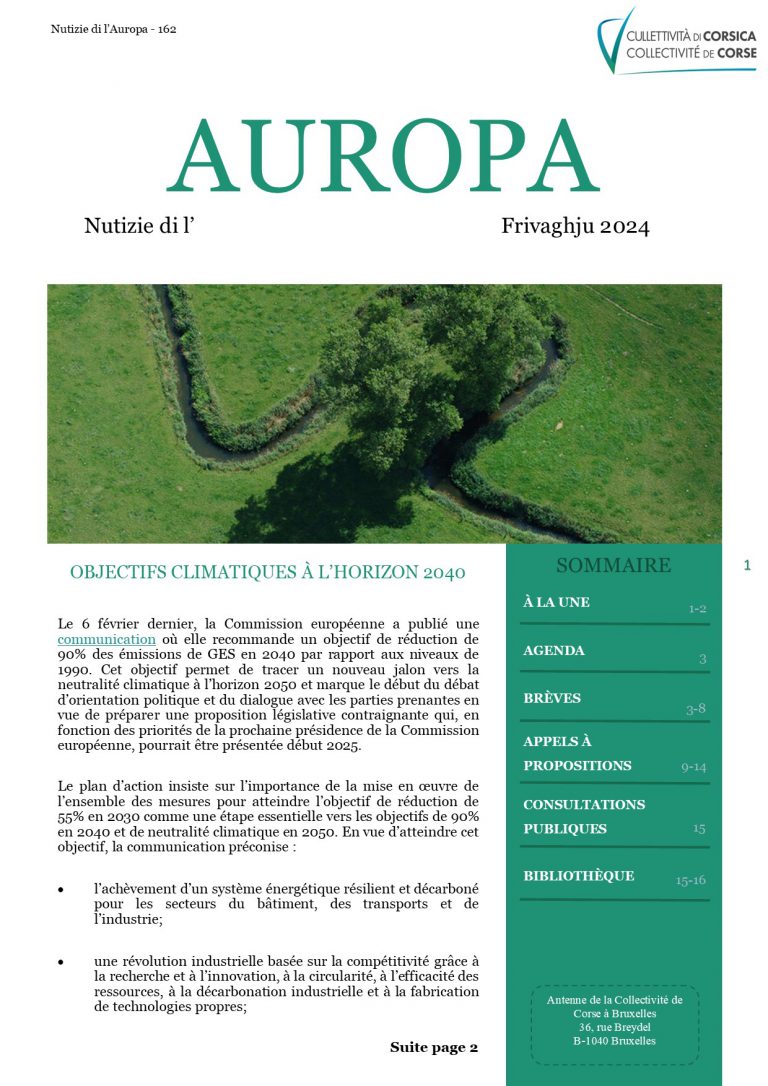 Nutizie di l'Auropa - 162

CULLETTIVITÀ DI CORSICA
COLLECTIVITÉ DE CORSE

AUROPA

Nutizie di l'

Frivaghju 2024

OBJECTIFS CLIMATIQUES À L'HORIZON 2040

Le 6 février dernier, la Commission européenne a publié une communication où elle recommande un objectif de réduction de 90% des émissions de GES en 2040 par rapport aux niveaux de 1990. Cet objectif permet de tracer un nouveau jalon vers la neutralité climatique à l'horizon 2050 et marque le début du débat d'orientation politique et du dialogue avec les parties prenantes en vue de préparer une proposition législative contraignante qui, en fonction des priorités de la prochaine présidence de la Commission européenne, pourrait être présentée début 2025.

Le plan d'action insiste sur l'importance de la mise en œuvre de l'ensemble des mesures pour atteindre l'objectif de réduction de 55% en 2030 comme une étape essentielle vers les objectifs de 90% en 2040 et de neutralité climatique en 2050. En vue d'atteindre cet objectif, la communication préconise :

• l'achèvement d'un système énergétique résilient et décarboné pour les secteurs du bâtiment, des transports et de l'industrie;

• une révolution industrielle basée sur la compétitivité grâce à la recherche et à l'innovation, à la circularité, à l'efficacité des ressources, à la décarbonation industrielle et à la fabrication de technologies propres;

Suite page 2

SOMMAIRE

1

| | |
|---|---|
| À LA UNE | 1-2 |
| AGENDA | 3 |
| BRÈVES | 3-8 |
| APPELS À PROPOSITIONS | 9-14 |
| CONSULTATIONS PUBLIQUES | 15 |
| BIBLIOTHÈQUE | 15-16 |

Antenne de la Collectivité de Corse à Bruxelles
36, rue Breydel
B-1040 Bruxelles